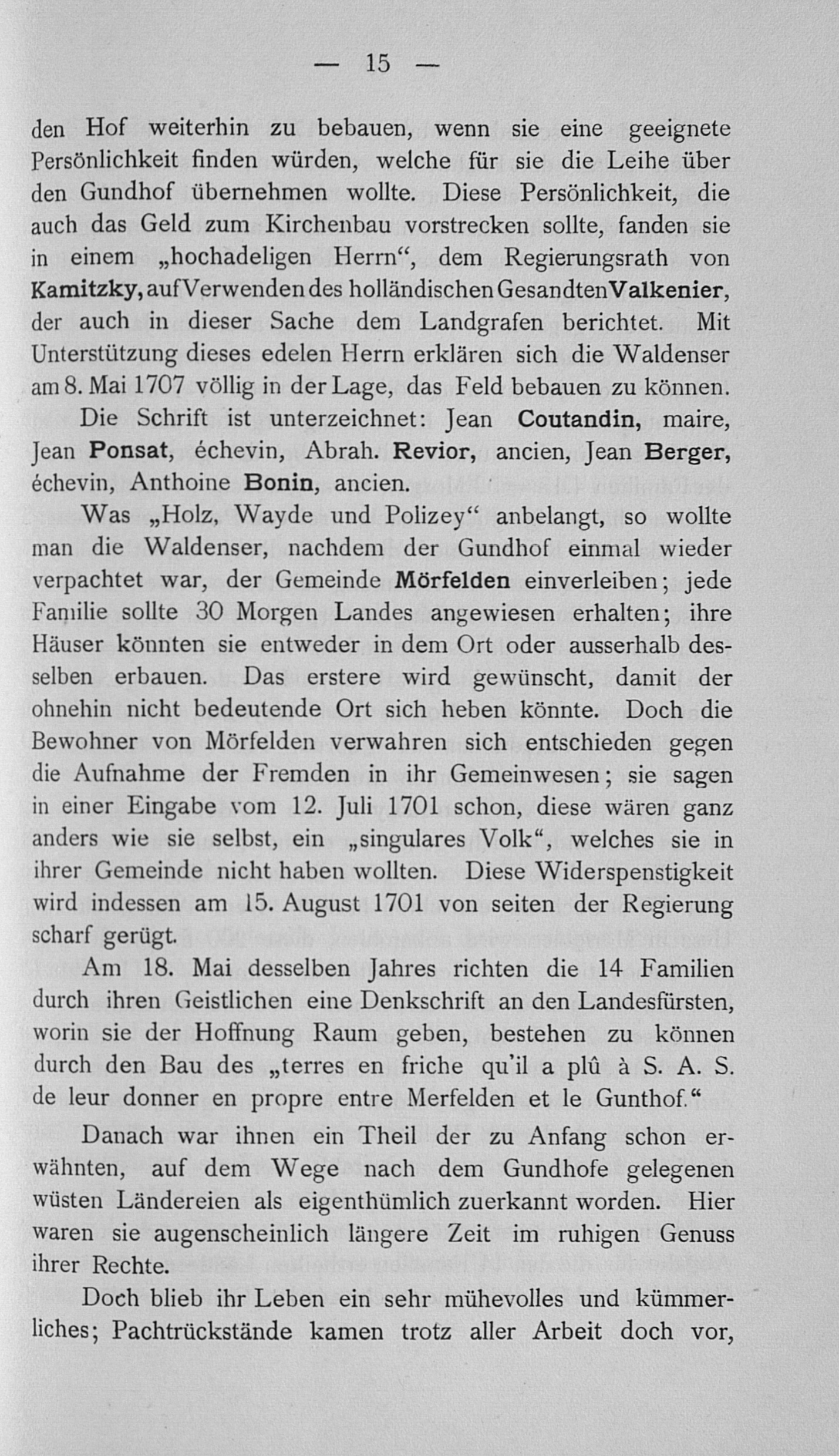 — 15 —

den Hof weiterhin zu bebauen, wenn sie eine geeignete Persönlichkeit finden würden, welche für sie die Leihe über den Gundhof übernehmen wollte. Diese Persönlichkeit, die auch das Geld zum Kirchenbau vorstrecken sollte, fanden sie in einem „hochadeligen Herrn“, dem Regierungsrath von Kamitzky, auf Verwenden des holländischen Gesandten Valkenier, der auch in dieser Sache dem Landgrafen berichtet. Mit Unterstützung dieses edelen Herrn erklären sich die Waldenser am 8. Mai 1707 völlig in der Lage, das Feld bebauen zu können.

Die Schrift ist unterzeichnet: Jean Coutandin, maire, Jean Ponsat, échevin, Abrah. Revior, ancien, Jean Berger, échevin, Anthoine Bonin, ancien.

Was „Holz, Wayde und Polizey“ anbelangt, so wollte man die Waldenser, nachdem der Gundhof einmal wieder verpachtet war, der Gemeinde Mörfelden einverleiben; jede Familie sollte 30 Morgen Landes angewiesen erhalten; ihre Häuser könnten sie entweder in dem Ort oder ausserhalb desselben erbauen. Das erstere wird gewünscht, damit der ohnehin nicht bedeutende Ort sich heben könnte. Doch die Bewohner von Mörfelden verwahren sich entschieden gegen die Aufnahme der Fremden in ihr Gemeinwesen; sie sagen in einer Eingabe vom 12. Juli 1701 schon, diese wären ganz anders wie sie selbst, ein „singulares Volk“, welches sie in ihrer Gemeinde nicht haben wollten. Diese Widerspenstigkeit wird indessen am 15. August 1701 von seiten der Regierung scharf gerügt.

Am 18. Mai desselben Jahres richten die 14 Familien durch ihren Geistlichen eine Denkschrift an den Landesfürsten, worin sie der Hoffnung Raum geben, bestehen zu können durch den Bau des „terres en friche qu'il a plû à S. A. S. de leur donner en propre entre Merfelden et le Gunthof.“

Danach war ihnen ein Theil der zu Anfang schon erwähnten, auf dem Wege nach dem Gundhofe gelegenen wüsten Ländereien als eigenthümlich zuerkannt worden. Hier waren sie augenscheinlich längere Zeit im ruhigen Genuss ihrer Rechte.

Doch blieb ihr Leben ein sehr mühevolles und kümmerliches; Pachtrückstände kamen trotz aller Arbeit doch vor,